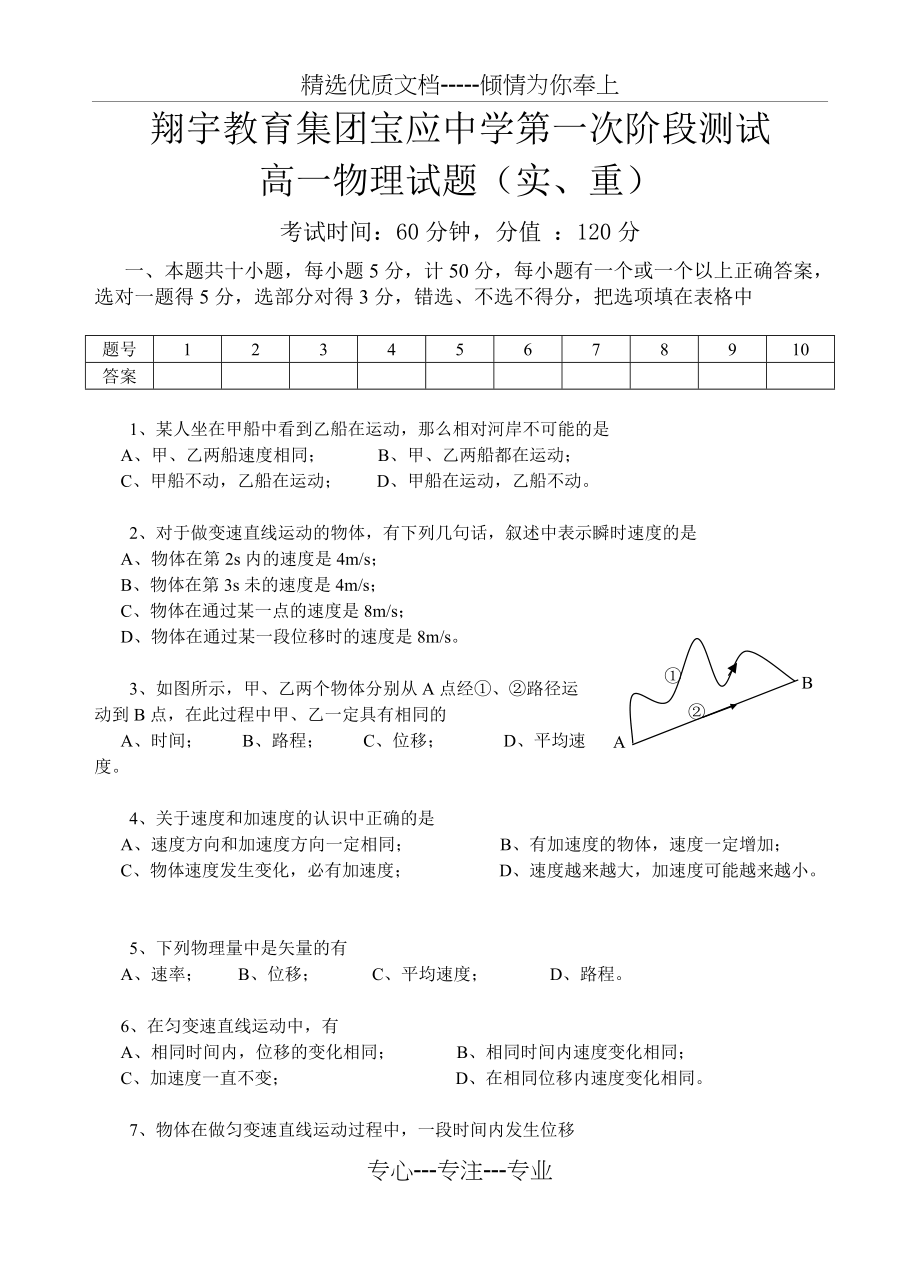 精选优质文档-----倾情为你奉上

翔宇教育集团宝应中学第一次阶段测试

高一物理试题（实、重）

考试时间：60 分钟，分值 ：120 分

一、本题共十小题，每小题 5 分，计 50 分，每小题有一个或一个以上正确答案，选对一题得 5 分，选部分对得 3 分，错选、不选不得分，把选项填在表格中

| 题号 | 1 | 2 | 3 | 4 | 5 | 6 | 7 | 8 | 9 | 10 |
|---|---|---|---|---|---|---|---|---|---|---|
| 答案 | | | | | | | | | | |

1、某人坐在甲船中看到乙船在运动，那么相对河岸不可能的是
A、甲、乙两船速度相同；　　B、甲、乙两船都在运动；
C、甲船不动，乙船在运动；　　D、甲船在运动，乙船不动。

2、对于做变速直线运动的物体，有下列几句话，叙述中表示瞬时速度的是
A、物体在第 2s 内的速度是 4m/s；
B、物体在第 3s 末的速度是 4m/s；
C、物体在通过某一点的速度是 8m/s；
D、物体在通过某一段位移时的速度是 8m/s。

3、如图所示，甲、乙两个物体分别从 A 点经①、②路径运动到 B 点，在此过程中甲、乙一定具有相同的
A、时间；　B、路程；　C、位移；　D、平均速度。

①
②
A
B

4、关于速度和加速度的认识中正确的是
A、速度方向和加速度方向一定相同；　　B、有加速度的物体，速度一定增加；
C、物体速度发生变化，必有加速度；　　D、速度越来越大，加速度可能越来越小。

5、下列物理量中是矢量的有
A、速率；　B、位移；　C、平均速度；　D、路程。

6、在匀变速直线运动中，有
A、相同时间内，位移的变化相同；　　B、相同时间内速度变化相同；
C、加速度一直不变；　　D、在相同位移内速度变化相同。

7、物体在做匀变速直线运动过程中，一段时间内发生位移

专心---专注---专业